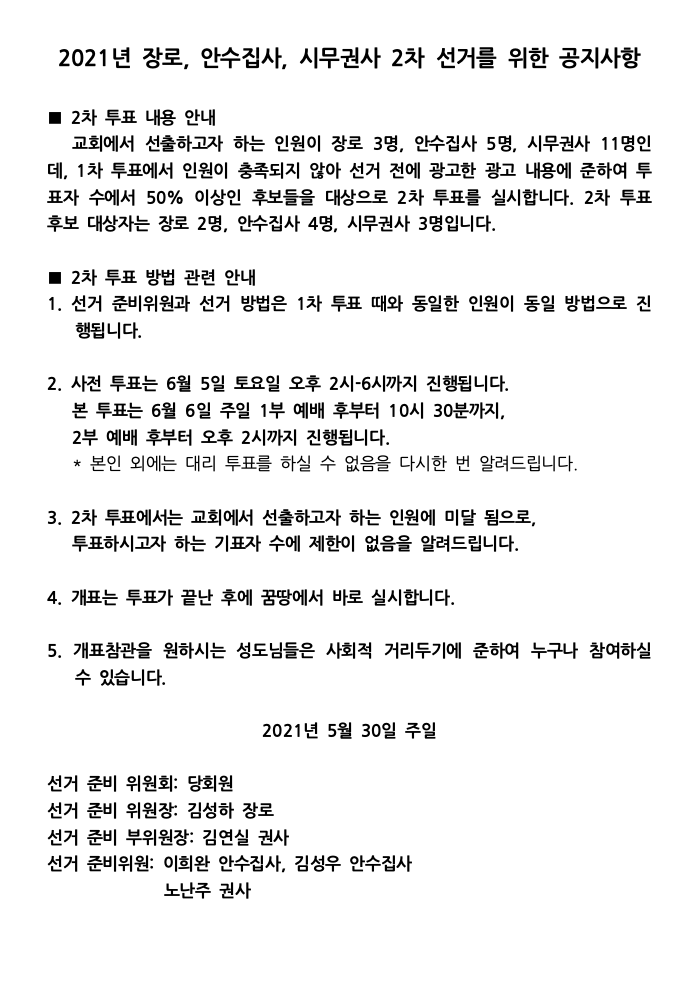 2021년 장로, 안수집사, 시무권사 2차 선거를 위한 공지사항

■ 2차 투표 내용 안내
교회에서 선출하고자 하는 인원이 장로 3명, 안수집사 5명, 시무권사 11명인데, 1차 투표에서 인원이 충족되지 않아 선거 전에 광고한 광고 내용에 준하여 투표자 수에서 50% 이상인 후보들을 대상으로 2차 투표를 실시합니다. 2차 투표 후보 대상자는 장로 2명, 안수집사 4명, 시무권사 3명입니다.

■ 2차 투표 방법 관련 안내
1. 선거 준비위원과 선거 방법은 1차 투표 때와 동일한 인원이 동일 방법으로 진행됩니다.

2. 사전 투표는 6월 5일 토요일 오후 2시-6시까지 진행됩니다.
본 투표는 6월 6일 주일 1부 예배 후부터 10시 30분까지,
2부 예배 후부터 오후 2시까지 진행됩니다.
* 본인 외에는 대리 투표를 하실 수 없음을 다시한 번 알려드립니다.

3. 2차 투표에서는 교회에서 선출하고자 하는 인원에 미달 됨으로,
투표하시고자 하는 기표자 수에 제한이 없음을 알려드립니다.

4. 개표는 투표가 끝난 후에 꿈땅에서 바로 실시합니다.

5. 개표참관을 원하시는 성도님들은 사회적 거리두기에 준하여 누구나 참여하실 수 있습니다.

2021년 5월 30일 주일

선거 준비 위원회: 당회원
선거 준비 위원장: 김성하 장로
선거 준비 부위원장: 김연실 권사
선거 준비위원: 이희완 안수집사, 김성우 안수집사
노난주 권사